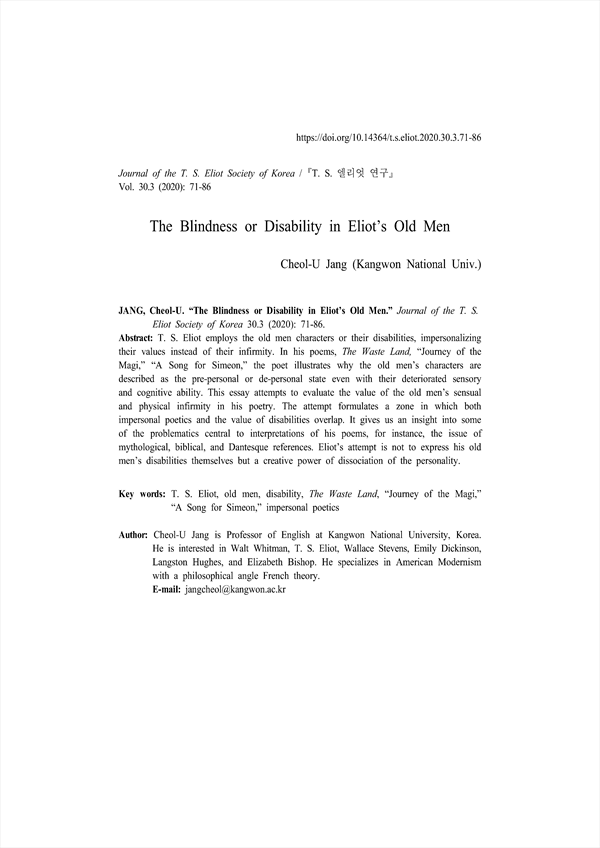 https://doi.org/10.14364/t.s.eliot.2020.30.3.71-86

Journal of the T. S. Eliot Society of Korea / 『T. S. 엘리엇 연구』
Vol. 30.3 (2020): 71-86

The Blindness or Disability in Eliot's Old Men

Cheol-U Jang (Kangwon National Univ.)

JANG, Cheol-U. "The Blindness or Disability in Eliot's Old Men." Journal of the T. S. Eliot Society of Korea 30.3 (2020): 71-86.

Abstract: T. S. Eliot employs the old men characters or their disabilities, impersonalizing their values instead of their infirmity. In his poems, The Waste Land, "Journey of the Magi," "A Song for Simeon," the poet illustrates why the old men's characters are described as the pre-personal or de-personal state even with their deteriorated sensory and cognitive ability. This essay attempts to evaluate the value of the old men's sensual and physical infirmity in his poetry. The attempt formulates a zone in which both impersonal poetics and the value of disabilities overlap. It gives us an insight into some of the problematics central to interpretations of his poems, for instance, the issue of mythological, biblical, and Dantesque references. Eliot's attempt is not to express his old men's disabilities themselves but a creative power of dissociation of the personality.

Key words: T. S. Eliot, old men, disability, The Waste Land, "Journey of the Magi," "A Song for Simeon," impersonal poetics

Author: Cheol-U Jang is Professor of English at Kangwon National University, Korea. He is interested in Walt Whitman, T. S. Eliot, Wallace Stevens, Emily Dickinson, Langston Hughes, and Elizabeth Bishop. He specializes in American Modernism with a philosophical angle French theory.
E-mail: jangcheol@kangwon.ac.kr